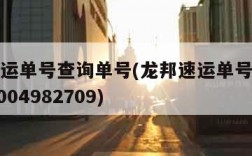 运单号查询单号(龙邦速运单号
004982709)